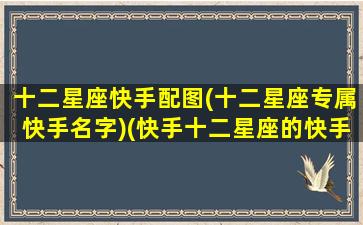 十二星座快手配图(十二星座专属快手名字)(快手十二星座的快手